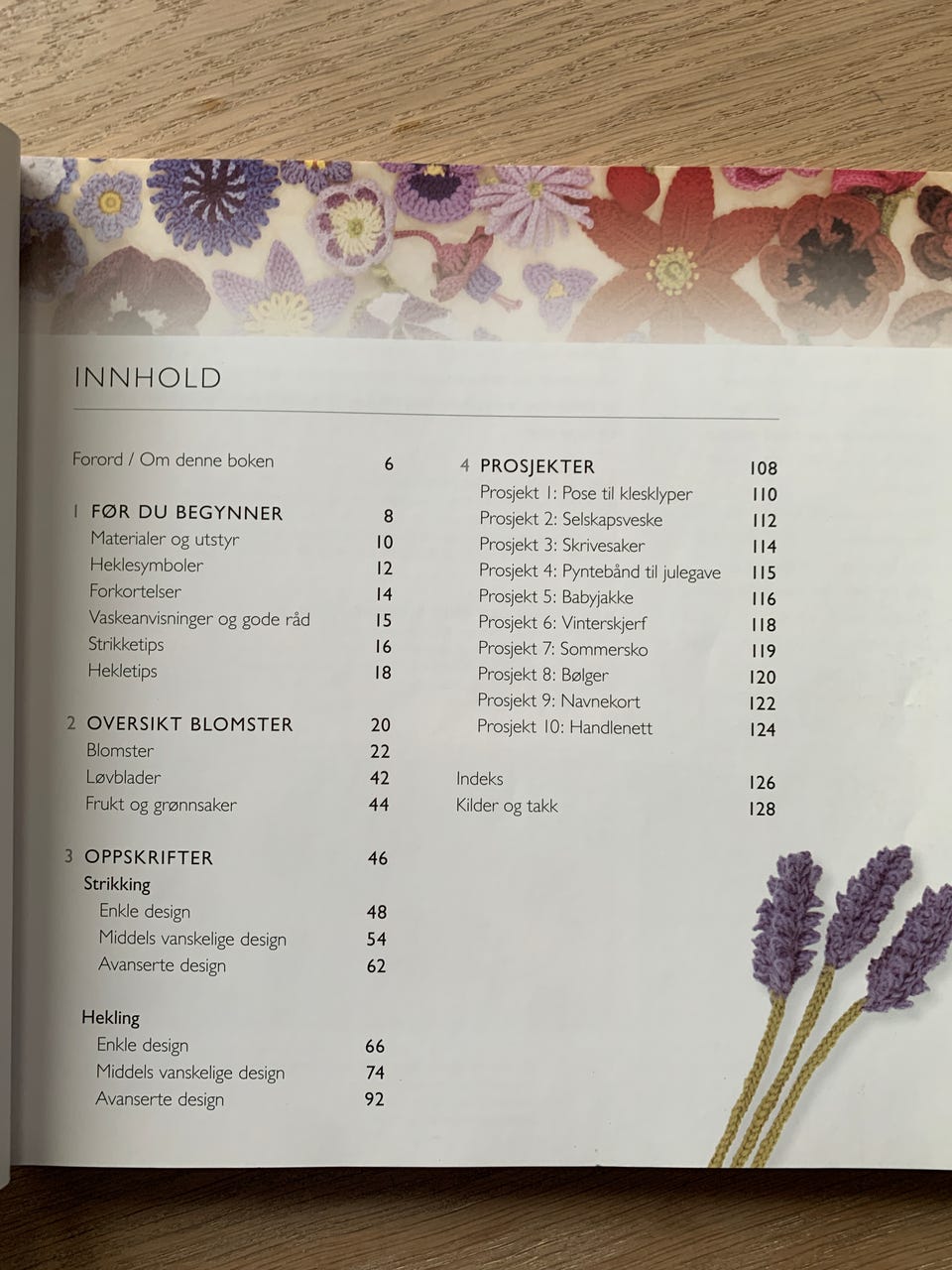 INNHOLD

Forord / Om denne boken 6

1 FØR DU BEGYNNER 8
Materialer og utstyr 10
Heklesymboler 12
Forkortelser 14
Vaskeanvisninger og gode råd 15
Strikketips 16
Hekletips 18

2 OVERSIKT BLOMSTER 20
Blomster 22
Løvblader 42
Frukt og grønnsaker 44

3 OPPSKRIFTER 46
Strikking
Enkle design 48
Middels vanskelige design 54
Avanserte design 62

Hekling
Enkle design 66
Middels vanskelige design 74
Avanserte design 92

4 PROSJEKTER 108
Prosjekt 1: Pose til klesklyper 110
Prosjekt 2: Selskapsveske 112
Prosjekt 3: Skrivesaker 114
Prosjekt 4: Pyntebånd til julegave 115
Prosjekt 5: Babyjakke 116
Prosjekt 6: Vinterskjerf 118
Prosjekt 7: Sommersko 119
Prosjekt 8: Bølger 120
Prosjekt 9: Navnekort 122
Prosjekt 10: Handlenett 124

Indeks 126
Kilder og takk 128